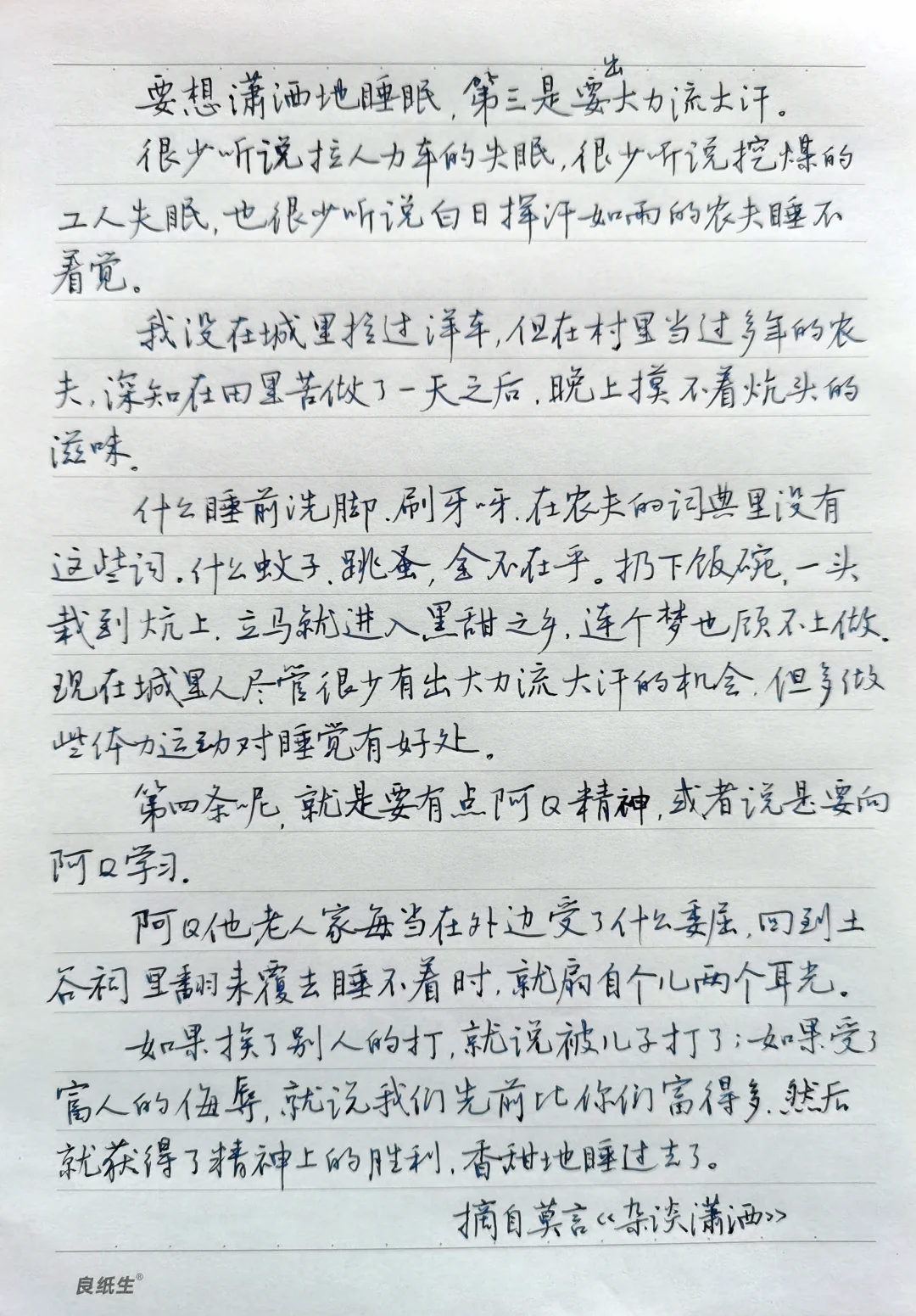 要想潇洒地睡眠，第三是要出大力流大汗。

很少听说拉人力车的失眠，很少听说挖煤的工人失眠，也很少听说白日挥汗如雨的农夫睡不着觉。

我没在城里拉过洋车，但在村里当过多年的农夫，深知在田里苦做了一天之后，晚上摸不着炕头的滋味。

什么睡前洗脚、刷牙呀，在农夫的词典里没有这些词，什么蚊子、跳蚤，全不在乎。扔下饭碗，一头栽到炕上，立马就进入黑甜之乡，连个梦也顾不上做。现在城里人尽管很少有出大力流大汗的机会，但多做些体力运动对睡觉有好处。

第四条呢，就是要有点阿Q精神，或者说是要向阿Q学习。

阿Q他老人家每当在外边受了什么委屈，回到土谷祠里翻来覆去睡不着时，就扇自个儿两个耳光。

如果挨了别人的打，就说被儿子打了；如果受了富人的侮辱，就说我们先前比你们富得多，然后就获得了精神上的胜利，香甜地睡过去了。

摘自莫言《杂谈潇洒》

良纸生®